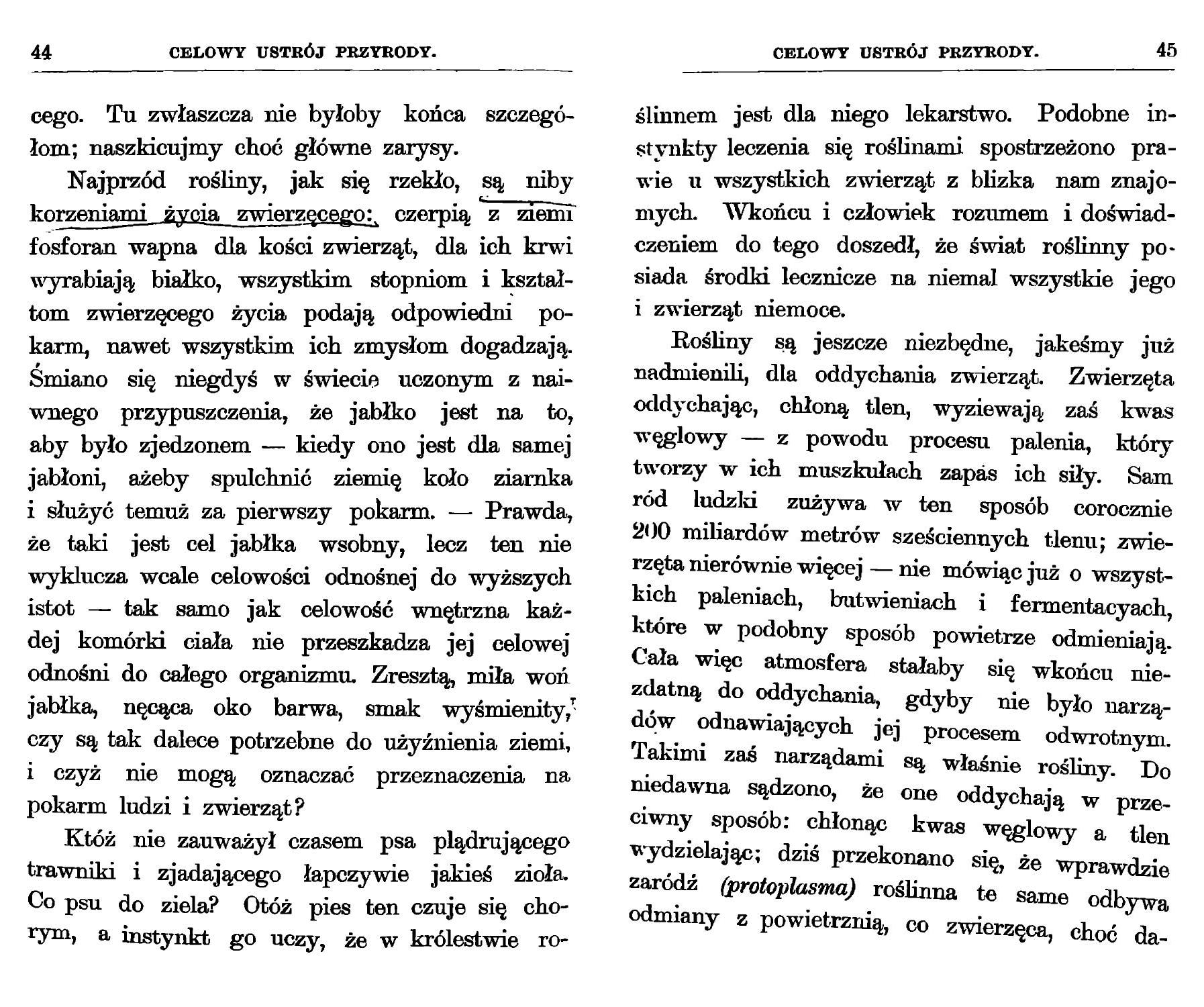 44 CELOWY USTRÓJ PRZYRODY.

cego. Tu zwłaszcza nie byłoby końca szczegółom; naszkicujmy choć główne zarysy.

Najprzód rośliny, jak się rzekło, są niby korzeniami życia zwierzęcego: czerpią z ziemi fosforan wapna dla kości zwierząt, dla ich krwi wyrabiają białko, wszystkim stopniom i kształtom zwierzęcego życia podają odpowiedni pokarm, nawet wszystkim ich zmysłom dogadzają. Śmiano się niegdyś w świecie uczonym z naiwnego przypuszczenia, że jabłko jest na to, aby było zjedzonem — kiedy ono jest dla samej jabłoni, ażeby spulchnić ziemię koło ziarnka i służyć temuż za pierwszy pokarm. — Prawda, że taki jest cel jabłka wsobny, lecz ten nie wyklucza wcale celowości odnośnej do wyższych istot — tak samo jak celowość wnętrzna każdej komórki ciała nie przeszkadza jej celowej odnośni do całego organizmu. Zresztą, miła woń jabłka, nęcąca oko barwa, smak wyśmienity, czy są tak dalece potrzebne do użyźnienia ziemi, i czyż nie mogą oznaczać przeznaczenia na pokarm ludzi i zwierząt?

Któż nie zauważył czasem psa plądrującego trawniki i zjadającego łapczywie jakieś zioła. Co psu do ziela? Otóż pies ten czuje się chorym, a instynkt go uczy, że w królestwie ro-

CELOWY USTRÓJ PRZYRODY. 45

ślinnem jest dla niego lekarstwo. Podobne instynkty leczenia się roślinami spostrzeżono prawie u wszystkich zwierząt z blizka nam znajomych. Wkońcu i człowiek rozumem i doświadczeniem do tego doszedł, że świat roślinny posiada środki lecznicze na niemal wszystkie jego i zwierząt niemoce.

Rośliny są jeszcze niezbędne, jakeśmy już nadmienili, dla oddychania zwierząt. Zwierzęta oddychając, chłoną tlen, wyziewają zaś kwas węglowy — z powodu procesu palenia, który tworzy w ich muszkułach zapas ich siły. Sam ród ludzki zużywa w ten sposób corocznie 200 miliardów metrów sześciennych tlenu; zwierzęta nierównie więcej — nie mówiąc już o wszystkich paleniach, butwieniach i fermentacyach, które w podobny sposób powietrze odmieniają. Cała więc atmosfera stałaby się wkońcu niezdatną do oddychania, gdyby nie było narządów odnawiających jej procesem odwrotnym. Takimi zaś narządami są właśnie rośliny. Do niedawna sądzono, że one oddychają w przeciwny sposób: chłonąc kwas węglowy a tlen wydzielając; dziś przekonano się, że wprawdzie zaródź (protoplasma) roślinna te same odbywa odmiany z powietrznią, co zwierzęca, choć da-